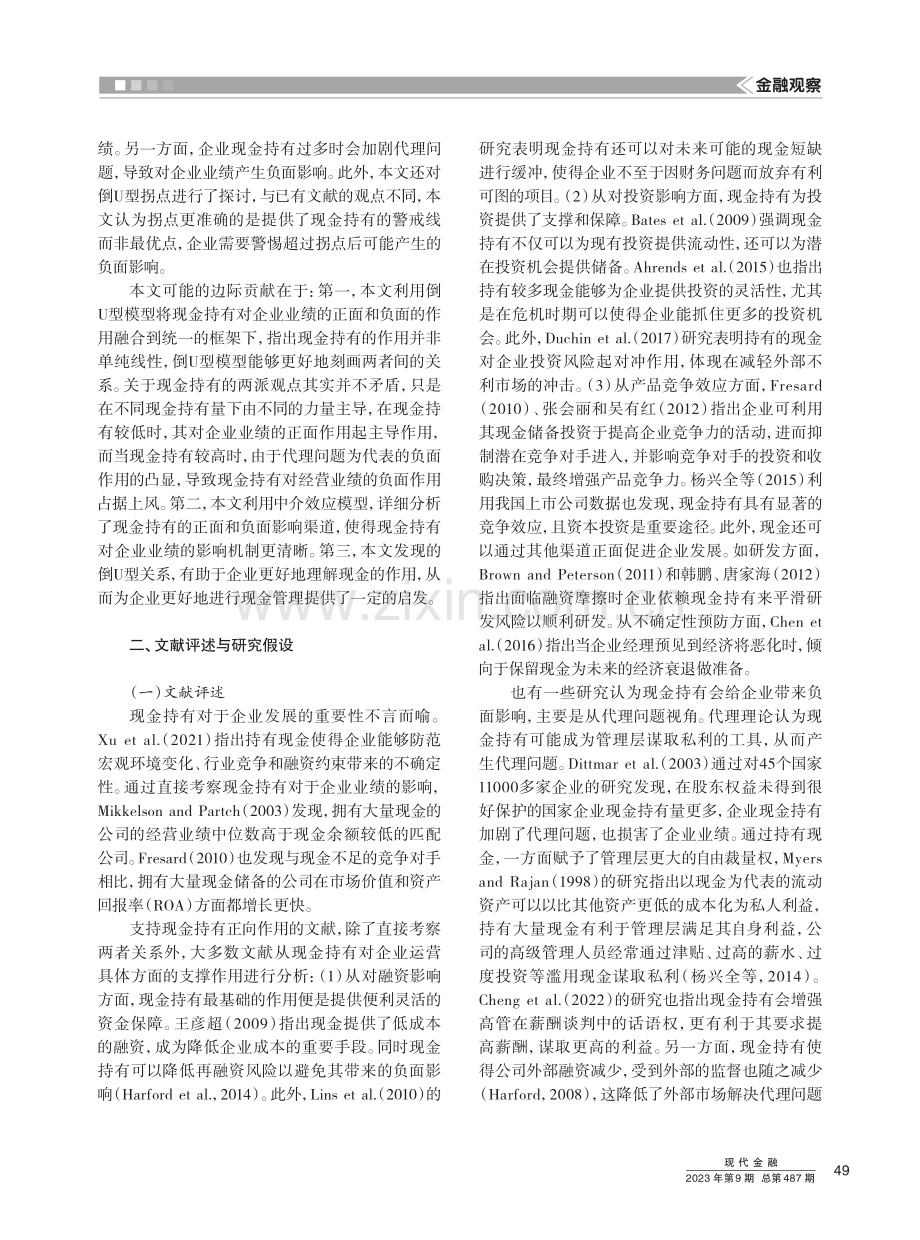 金融观察

绩。另一方面，企业现金持有过多时会加剧代理问题，导致对企业业绩产生负面影响。此外，本文还对倒U型拐点进行了探讨，与已有文献的观点不同，本文认为拐点更准确的是提供了现金持有的警戒线而非最优点，企业需要警惕超过拐点后可能产生的负面影响。

本文可能的边际贡献在于：第一，本文利用倒U型模型将现金持有对企业业绩的正面和负面的作用融合到统一的框架下，指出现金持有的作用并非单纯线性，倒U型模型能够更好地刻画两者间的关系。关于现金持有的两派观点其实并不矛盾，只是在不同现金持有量下由不同的力量主导，在现金持有较低时，其对企业业绩的正面作用起主导作用，而当现金持有较高时，由于代理问题为代表的负面作用的凸显，导致现金持有对经营业绩的负面作用占据上风。第二，本文利用中介效应模型，详细分析了现金持有的正面和负面影响渠道，使得现金持有对企业业绩的影响机制更清晰。第三，本文发现的倒U型关系，有助于企业更好地理解现金的作用，从而为企业更好地进行现金管理提供了一定的启发。

二、文献评述与研究假设

（一）文献评述

现金持有对于企业发展的重要性不言而喻。Xu et al.（2021）指出持有现金使得企业能够防范宏观环境变化、行业竞争和融资约束带来的不确定性。通过直接考察现金持有对于企业业绩的影响，Mikkelson and Partch（2003）发现，拥有大量现金的公司的经营业绩中位数高于现金余额较低的匹配公司。Fresard（2010）也发现与现金不足的竞争对手相比，拥有大量现金储备的公司在市场价值和资产回报率（ROA）方面都增长更快。

支持现金持有正向作用的文献，除了直接考察两者关系外，大多数文献从现金持有对企业运营具体方面的支撑作用进行分析：（1）从对融资影响方面，现金持有最基础的作用便是提供便利灵活的资金保障。王彦超（2009）指出现金提供了低成本的融资，成为降低企业成本的重要手段。同时现金持有可以降低再融资风险以避免其带来的负面影响（Harford et al.，2014）。此外，Lins et al.（2010）的研究表明现金持有还可以对未来可能的现金短缺进行缓冲，使得企业不至于因财务问题而放弃有利可图的项目。（2）从对投资影响方面，现金持有为投资提供了支撑和保障。Bates et al.（2009）强调现金持有不仅可以为现有投资提供流动性，还可以为潜在投资机会提供储备。Ahrends et al.（2015）也指出持有较多现金能够为企业提供投资的灵活性，尤其是在危机时期可以使得企业能抓住更多的投资机会。此外，Duchin et al.（2017）研究表明持有的现金对企业投资风险起对冲作用，体现在减轻外部不利市场的冲击。（3）从产品竞争效应方面，Fresard（2010）、张会丽和吴有红（2012）指出企业可利用其现金储备投资于提高企业竞争力的活动，进而抑制潜在竞争对手进入，并影响竞争对手的投资和收购决策，最终增强产品竞争力。杨兴全等（2015）利用我国上市公司数据也发现，现金持有具有显著的竞争效应，且资本投资是重要途径。此外，现金还可以通过其他渠道正面促进企业发展。如研发方面，Brown and Peterson（2011）和韩鹏、唐家海（2012）指出面临融资摩擦时企业依赖现金持有来平滑研发风险以顺利研发。从不确定性预防方面，Chen et al.（2016）指出当企业经理预见到经济将恶化时，倾向于保留现金为未来的经济衰退做准备。

也有一些研究认为现金持有会给企业带来负面影响，主要是从代理问题视角。代理理论认为现金持有可能成为管理层谋取私利的工具，从而产生代理问题。Dittmar et al.（2003）通过对45个国家11000多家企业的研究发现，在股东权益未得到很好保护的国家企业现金持有量更多，企业现金持有加剧了代理问题，也损害了企业业绩。通过持有现金，一方面赋予了管理层更大的自由裁量权，Myers and Rajan（1998）的研究指出以现金为代表的流动资产可以以比其他资产更低的成本化为私人利益，持有大量现金有利于管理层满足其自身利益，公司的高级管理人员经常通过津贴、过高的薪水、过度投资等滥用现金谋取私利（杨兴全等，2014）。Cheng et al.（2022）的研究也指出现金持有会增强高管在薪酬谈判中的话语权，更有利于其要求提高薪酬，谋取更高的利益。另一方面，现金持有使得公司外部融资减少，受到外部的监督也随之减少（Harford，2008），这降低了外部市场解决代理问题

www.zixin.com.cn

现代金融
2023年第9期 总第487期
49